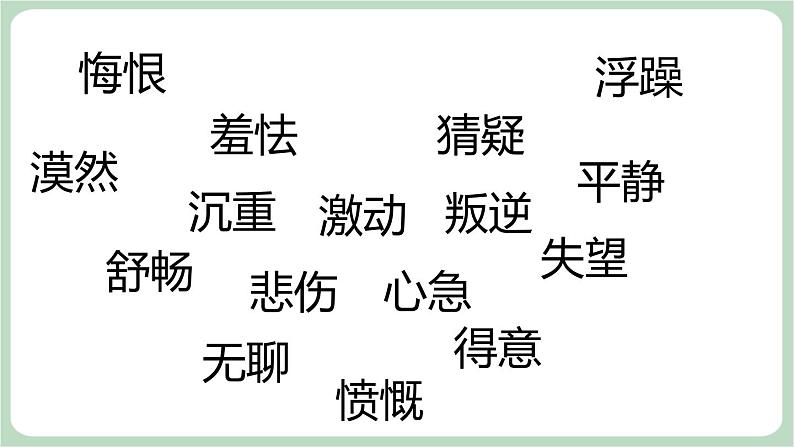 悔恨

浮躁

羞怯

猜疑

漠然

平静

沉重

激动

叛逆

失望

舒畅

悲伤

心急

得意

无聊

愤慨